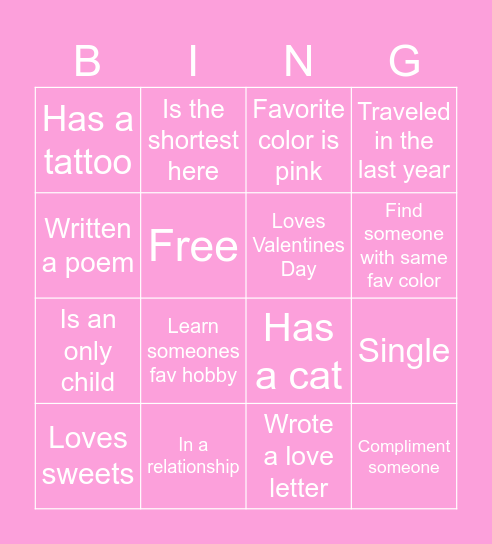 | B | I | N | G |
|---|---|---|---|
| Has a tattoo | Is the shortest here | Favorite color is pink | Traveled in the last year |
| Written a poem | Free | Loves Valentines Day | Find someone with same fav color |
| Is an only child | Learn someones fav hobby | Has a cat | Single |
| Loves sweets | In a relationship | Wrote a love letter | Compliment someone |